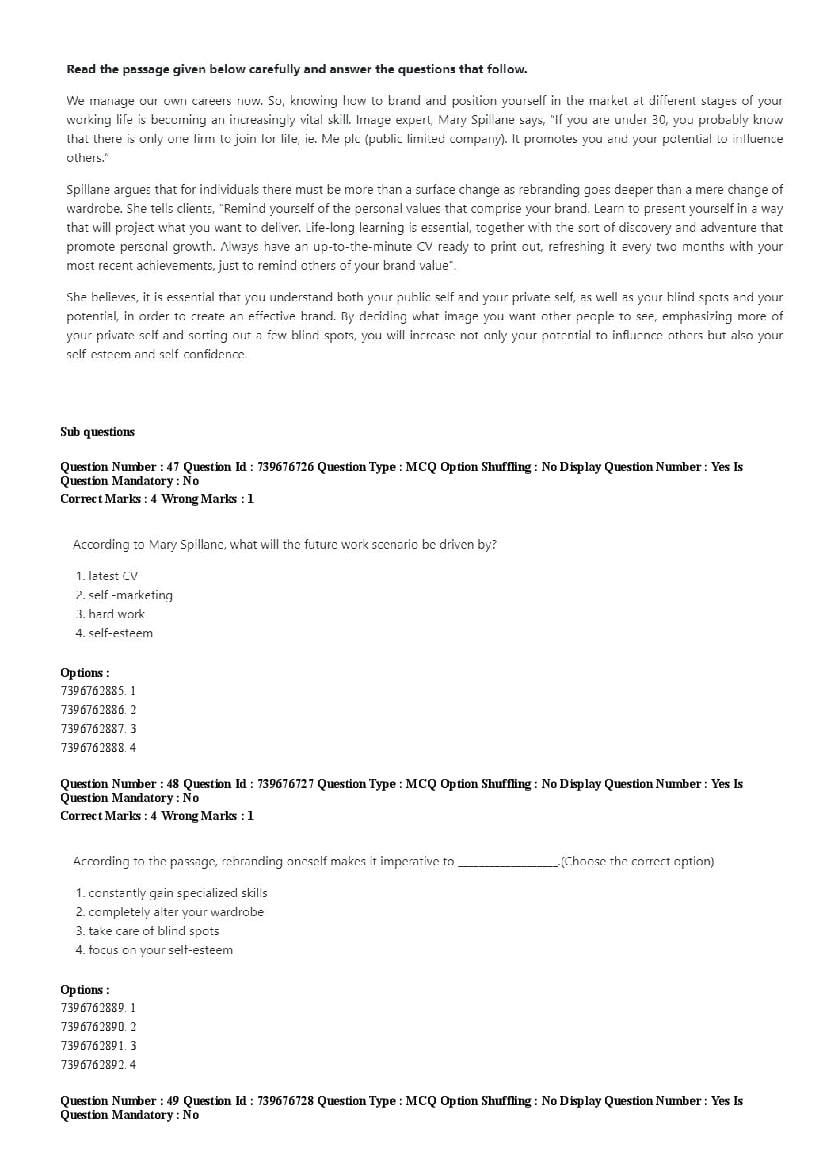 Read the passage given below carefully and answer the questions that follow.

We manage our own careers now. So, knowing how to brand and position yourself in the market at different stages of your working life is becoming an increasingly vital skill. Image expert, Mary Spillane says, "If you are under 30, you probably know that there is only one firm to join for life, ie. Me plc (public limited company). It promotes you and your potential to influence others."

Spillane argues that for individuals there must be more than a surface change as rebranding goes deeper than a mere change of wardrobe. She tells clients, "Remind yourself of the personal values that comprise your brand. Learn to present yourself in a way that will project what you want to deliver. Life-long learning is essential, together with the sort of discovery and adventure that promote personal growth. Always have an up-to-the-minute CV ready to print out, refreshing it every two months with your most recent achievements, just to remind others of your brand value".

She believes, it is essential that you understand both your public self and your private self, as well as your blind spots and your potential, in order to create an effective brand. By deciding what image you want other people to see, emphasizing more of your private self and sorting out a few blind spots, you will increase not only your potential to influence others but also your self esteem and self confidence.

Sub questions

Question Number : 47 Question Id : 739676726 Question Type : MCQ Option Shuffling : No Display Question Number : Yes Is Question Mandatory : No
Correct Marks : 4 Wrong Marks : 1

According to Mary Spillane, what will the future work scenario be driven by?

1. latest CV
2. self -marketing
3. hard work
4. self-esteem

Options :
7396762885. 1
7396762886. 2
7396762887. 3
7396762888. 4

Question Number : 48 Question Id : 739676727 Question Type : MCQ Option Shuffling : No Display Question Number : Yes Is Question Mandatory : No
Correct Marks : 4 Wrong Marks : 1

According to the passage, rebranding oneself makes it imperative to ________________.(Choose the correct option)

1. constantly gain specialized skills
2. completely alter your wardrobe
3. take care of blind spots
4. focus on your self-esteem

Options :
7396762889. 1
7396762890. 2
7396762891. 3
7396762892. 4

Question Number : 49 Question Id : 739676728 Question Type : MCQ Option Shuffling : No Display Question Number : Yes Is Question Mandatory : No